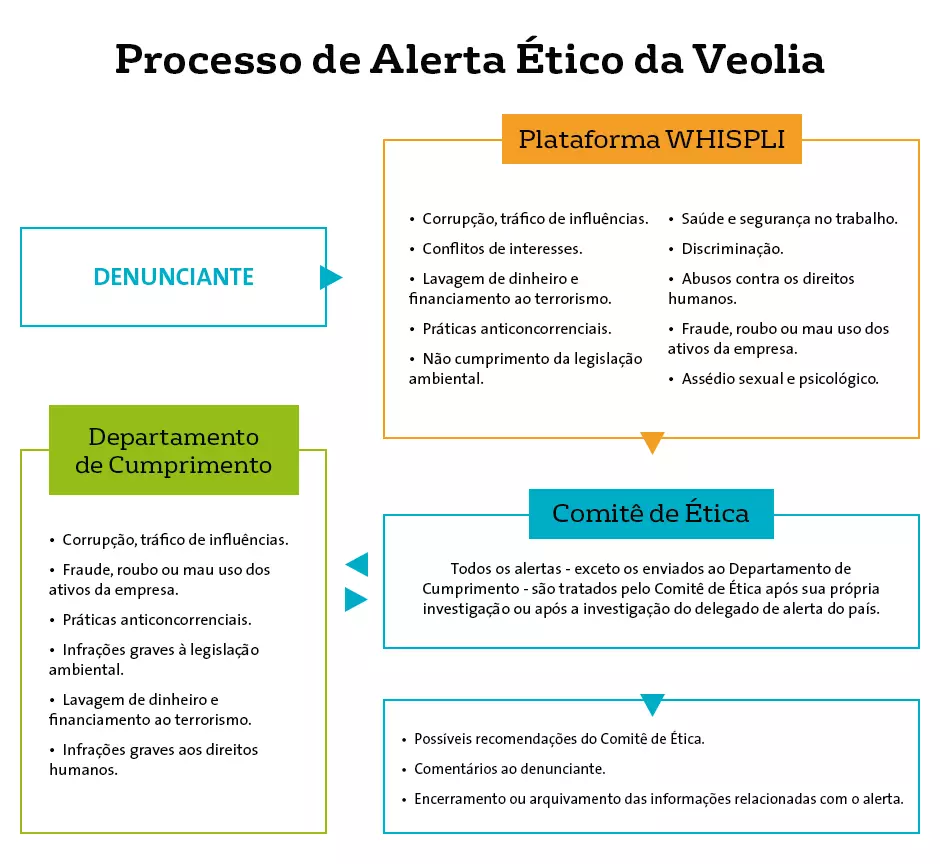 Processo de Alerta Ético da Veolia

DENUNCIANTE

Plataforma WHISPLI

• Corrupção, tráfico de influências.
• Conflitos de interesses.
• Lavagem de dinheiro e financiamento ao terrorismo.
• Práticas anticoncorrenciais.
• Não cumprimento da legislação ambiental.

• Saúde e segurança no trabalho.
• Discriminação.
• Abusos contra os direitos humanos.
• Fraude, roubo ou mau uso dos ativos da empresa.
• Assédio sexual e psicológico.

Departamento de Cumprimento

• Corrupção, tráfico de influências.
• Fraude, roubo ou mau uso dos ativos da empresa.
• Práticas anticoncorrenciais.
• Infrações graves à legislação ambiental.
• Lavagem de dinheiro e financiamento ao terrorismo.
• Infrações graves aos direitos humanos.

Comitê de Ética

Todos os alertas - exceto os enviados ao Departamento de Cumprimento - são tratados pelo Comitê de Ética após sua própria investigação ou após a investigação do delegado de alerta do país.

• Possíveis recomendações do Comitê de Ética.
• Comentários ao denunciante.
• Encerramento ou arquivamento das informações relacionadas com o alerta.